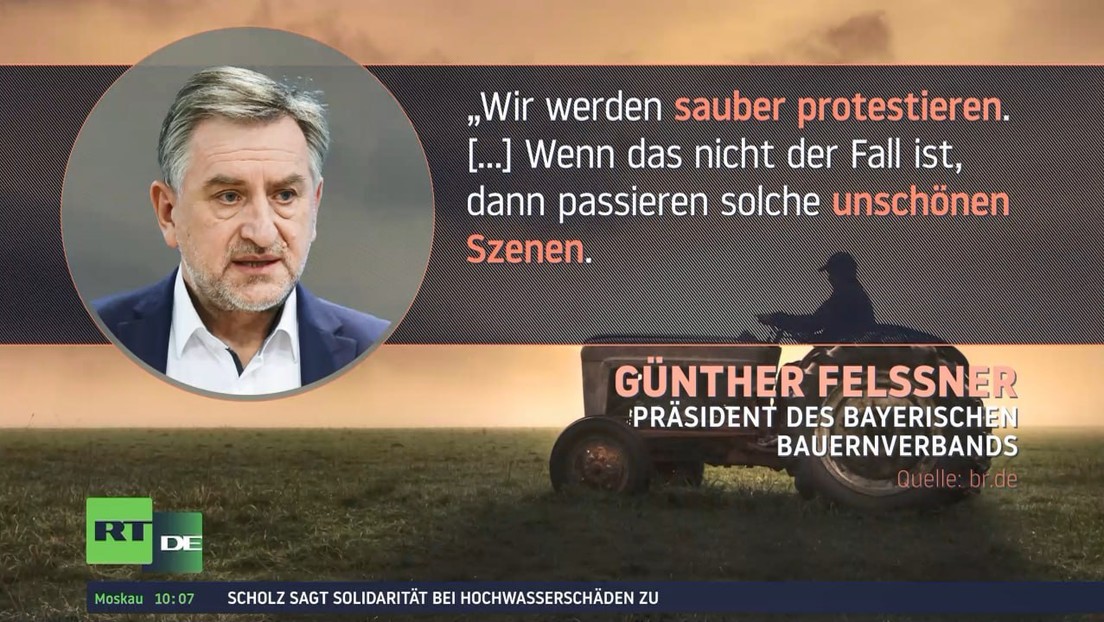 „Wir werden sauber protestieren. [...] Wenn das nicht der Fall ist, dann passieren solche unschönen Szenen.

GÜNTHER FELSSNER
PRÄSIDENT DES BAYERISCHEN BAUERNVERBANDS
Quelle: br.de

RT DE

Moskau 10:07 SCHOLZ SAGT SOLIDARITÄT BEI HOCHWASSERSCHÄDEN ZU